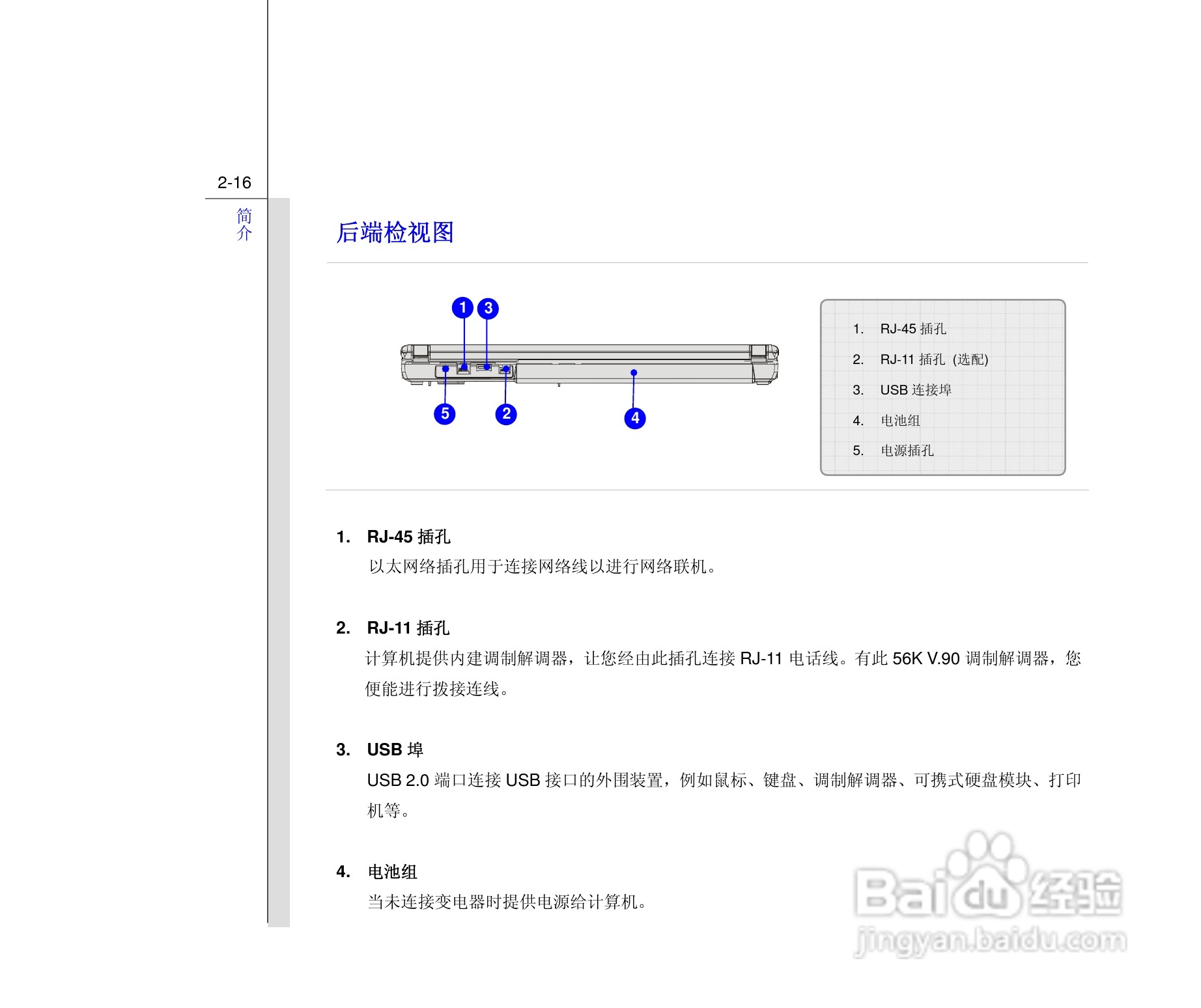 2-16

简介

后端检视图

1 3
5 2 4

1. RJ-45 插孔
2. RJ-11 插孔 (选配)
3. USB 连接埠
4. 电池组
5. 电源插孔

1. RJ-45 插孔
以太网络插孔用于连接网络线以进行网络联机。

2. RJ-11 插孔
计算机提供内建调制解调器，让您经由此插孔连接 RJ-11 电话线。有此 56K V.90 调制解调器，您便能进行拨接连线。

3. USB 埠
USB 2.0 端口连接 USB 接口的外围装置，例如鼠标、键盘、调制解调器、可携式硬盘模块、打印机等。

4. 电池组
当未连接变电器时提供电源给计算机。

Baidu 经验
jingyan.baidu.com